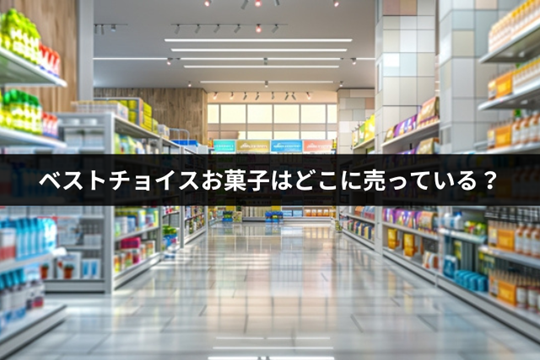 ベストチョイスお菓子はどこに売っている？